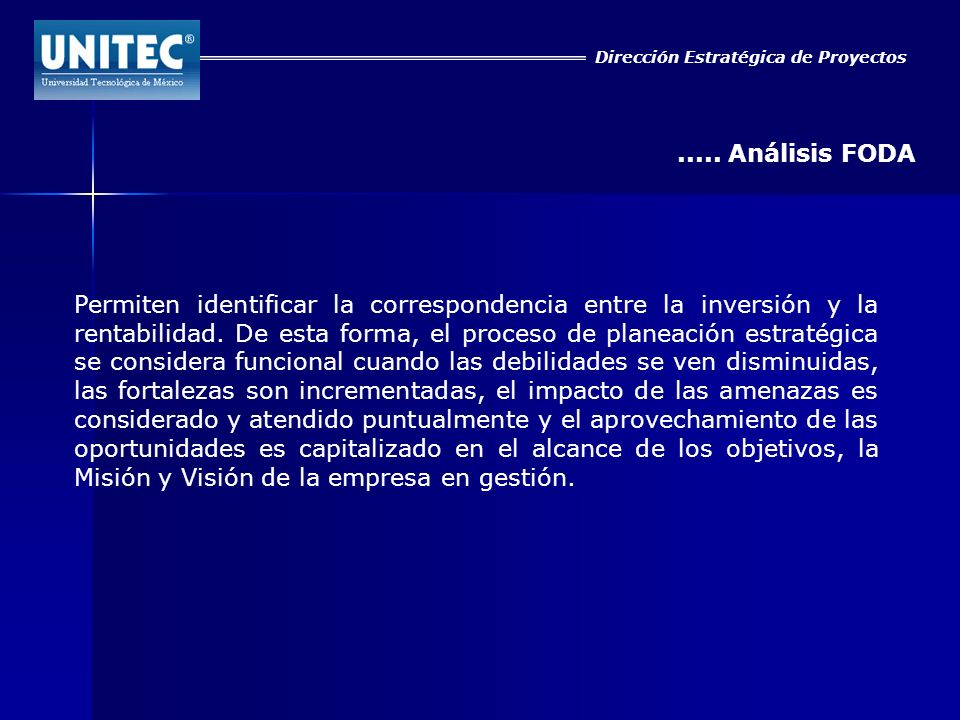 UNITEC®
Universidad Tecnológica de México

Dirección Estratégica de Proyectos

..... Análisis FODA

Permiten identificar la correspondencia entre la inversión y la rentabilidad. De esta forma, el proceso de planeación estratégica se considera funcional cuando las debilidades se ven disminuidas, las fortalezas son incrementadas, el impacto de las amenazas es considerado y atendido puntualmente y el aprovechamiento de las oportunidades es capitalizado en el alcance de los objetivos, la Misión y Visión de la empresa en gestión.